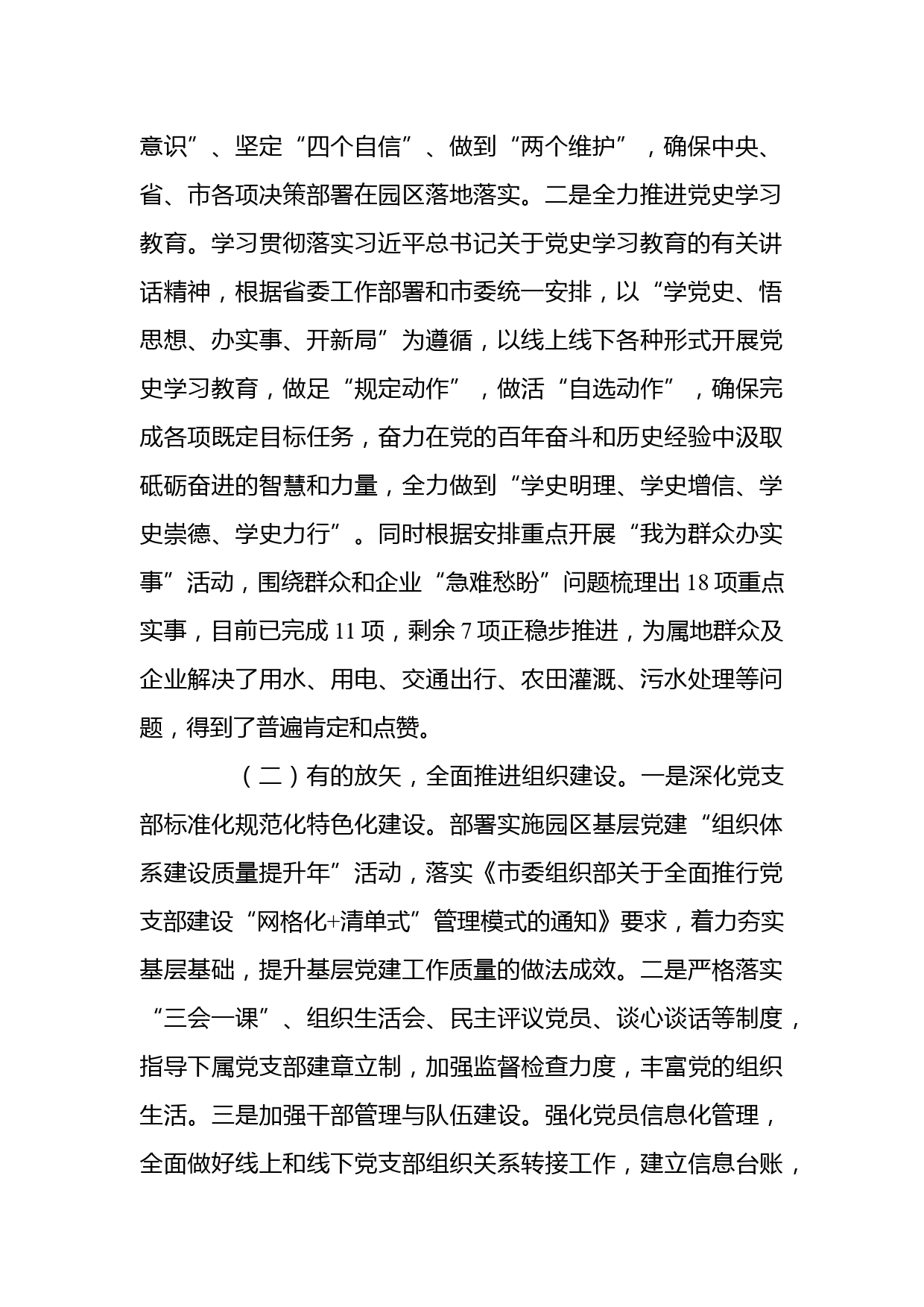 意识”、坚定“四个自信”、做到“两个维护”，确保中央、省、市各项决策部署在园区落地落实。二是全力推进党史学习教育。学习贯彻落实习近平总书记关于党史学习教育的有关讲话精神，根据省委工作部署和市委统一安排，以“学党史、悟思想、办实事、开新局”为遵循，以线上线下各种形式开展党史学习教育，做足“规定动作”，做活“自选动作”，确保完成各项既定目标任务，奋力在党的百年奋斗和历史经验中汲取砥砺奋进的智慧和力量，全力做到“学史明理、学史增信、学史崇德、学史力行”。同时根据安排重点开展“我为群众办实事”活动，围绕群众和企业“急难愁盼”问题梳理出 18 项重点实事，目前已完成 11 项，剩余 7 项正稳步推进，为属地群众及企业解决了用水、用电、交通出行、农田灌溉、污水处理等问题，得到了普遍肯定和点赞。

（二）有的放矢，全面推进组织建设。一是深化党支部标准化规范化特色化建设。部署实施园区基层党建“组织体系建设质量提升年”活动，落实《市委组织部关于全面推行党支部建设“网格化+清单式”管理模式的通知》要求，着力夯实基层基础，提升基层党建工作质量的做法成效。二是严格落实“三会一课”、组织生活会、民主评议党员、谈心谈话等制度，指导下属党支部建章立制，加强监督检查力度，丰富党的组织生活。三是加强干部管理与队伍建设。强化党员信息化管理，全面做好线上和线下党支部组织关系转接工作，建立信息台账，